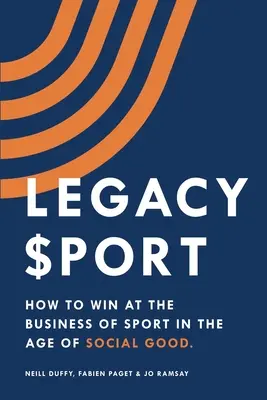 LEGACY
$PORT

HOW TO WIN AT THE BUSINESS OF SPORT IN THE AGE OF SOCIAL GOOD.

NEILL DUFFY, FABIEN PAGET & JO RAMSAY